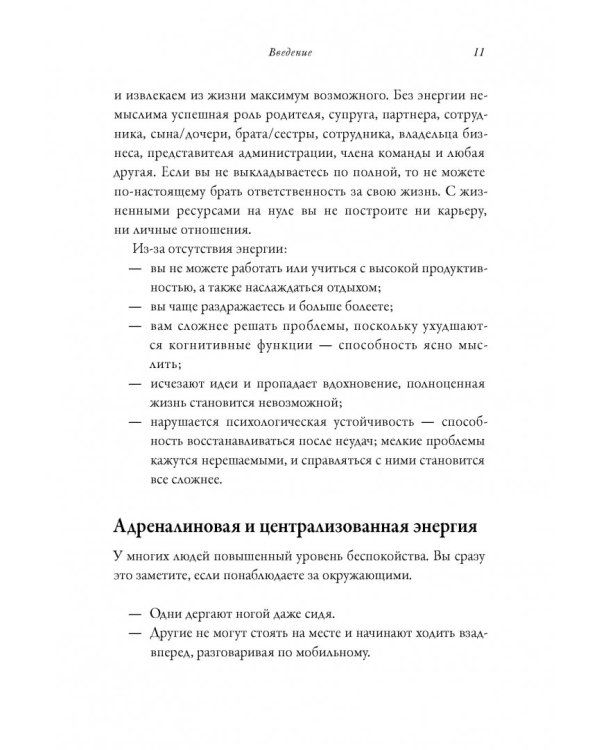 Введение 11

и извлекаем из жизни максимум возможного. Без энергии немыслима успешная роль родителя, супруга, партнера, сотрудника, сына/дочери, брата/сестры, сотрудника, владельца бизнеса, представителя администрации, члена команды и любая другая. Если вы не выкладываетесь по полной, то не можете по-настоящему брать ответственность за свою жизнь. С жизненными ресурсами на нуле вы не построите ни карьеру, ни личные отношения.

Из-за отсутствия энергии:
— вы не можете работать или учиться с высокой продуктивностью, а также наслаждаться отдыхом;
— вы чаще раздражаетесь и больше болеете;
— вам сложнее решать проблемы, поскольку ухудшаются когнитивные функции — способность ясно мыслить;
— исчезают идеи и пропадает вдохновение, полноценная жизнь становится невозможной;
— нарушается психологическая устойчивость — способность восстанавливаться после неудач; мелкие проблемы кажутся нерешаемыми, и справляться с ними становится все сложнее.

Адреналиновая и централизованная энергия

У многих людей повышенный уровень беспокойства. Вы сразу это заметите, если понаблюдаете за окружающими.

— Одни дергают ногой даже сидя.
— Другие не могут стоять на месте и начинают ходить взад-вперед, разговаривая по мобильному.